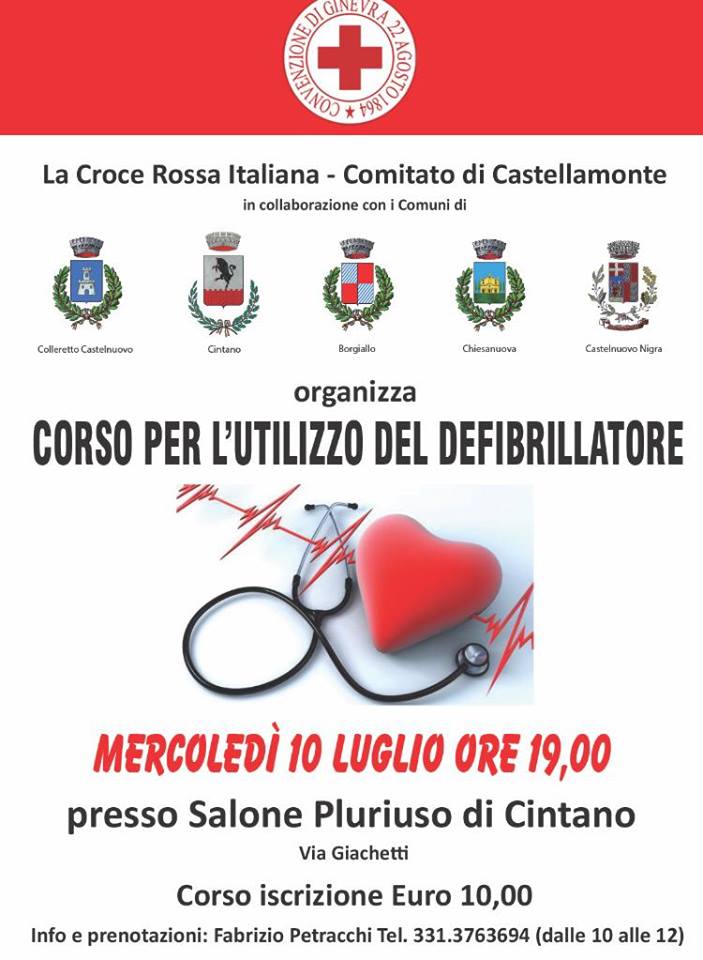 CONVENZIONE DI GINEVRA 22 AGOSTO 1864

La Croce Rossa Italiana - Comitato di Castellamonte

in collaborazione con i Comuni di

Colleretto Castelnuovo

Cintano

Borgiallo

Chiesanuova

Castelnuovo Nigra

organizza

CORSO PER L'UTILIZZO DEL DEFIBRILLATORE

MERCOLEDÌ 10 LUGLIO ORE 19,00

presso Salone Pluriuso di Cintano

Via Giachetti

Corso iscrizione Euro 10,00

Info e prenotazioni: Fabrizio Petracchi Tel. 331.3763694 (dalle 10 alle 12)